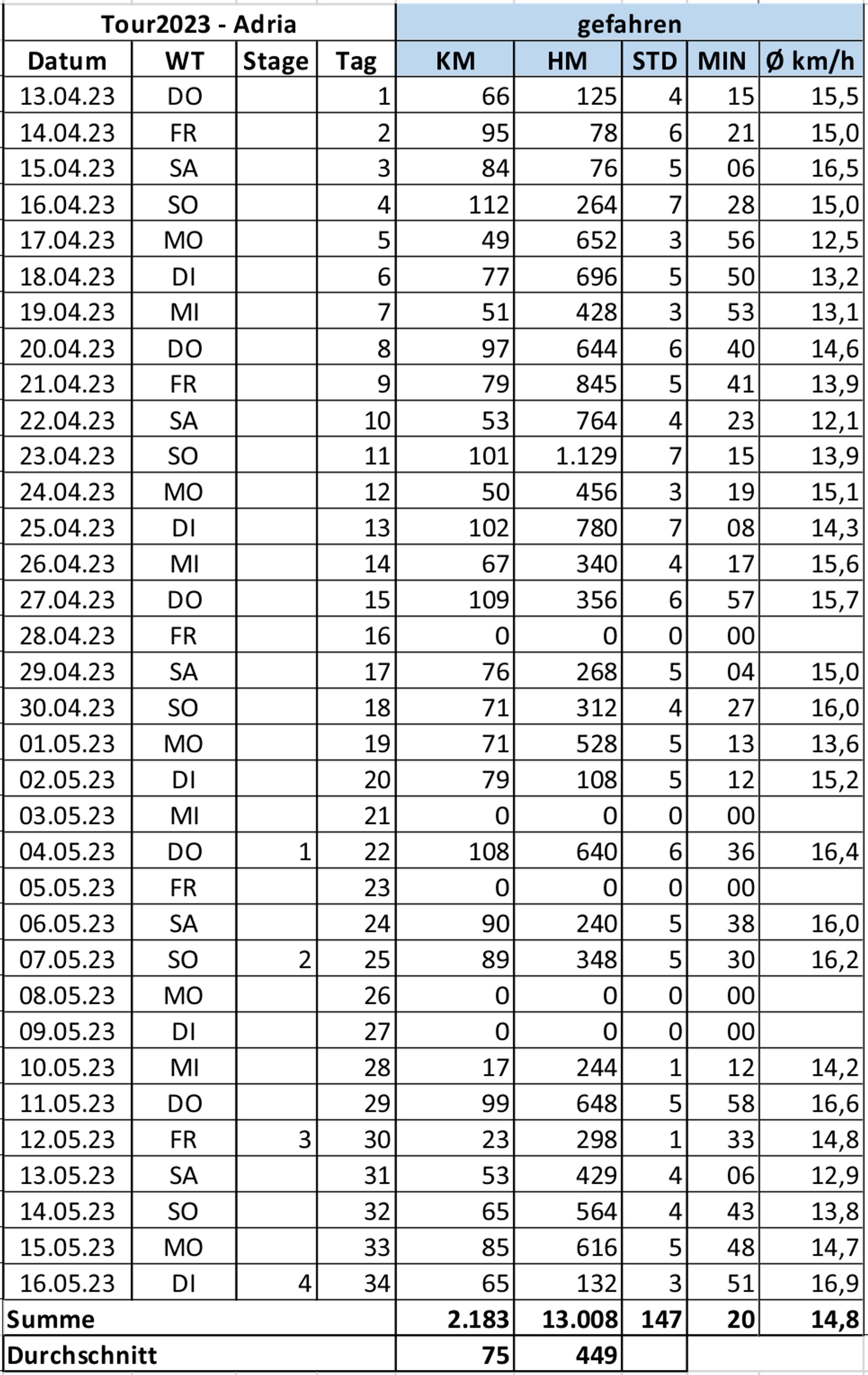 | Tour2023 - Adria | | | | gefahren | | | | |
|---|---|---|---|---|---|---|---|---|
| Datum | WT | Stage | Tag | KM | HM | STD | MIN | Ø km/h |
| 13.04.23 | DO | | 1 | 66 | 125 | 4 | 15 | 15,5 |
| 14.04.23 | FR | | 2 | 95 | 78 | 6 | 21 | 15,0 |
| 15.04.23 | SA | | 3 | 84 | 76 | 5 | 06 | 16,5 |
| 16.04.23 | SO | | 4 | 112 | 264 | 7 | 28 | 15,0 |
| 17.04.23 | MO | | 5 | 49 | 652 | 3 | 56 | 12,5 |
| 18.04.23 | DI | | 6 | 77 | 696 | 5 | 50 | 13,2 |
| 19.04.23 | MI | | 7 | 51 | 428 | 3 | 53 | 13,1 |
| 20.04.23 | DO | | 8 | 97 | 644 | 6 | 40 | 14,6 |
| 21.04.23 | FR | | 9 | 79 | 845 | 5 | 41 | 13,9 |
| 22.04.23 | SA | | 10 | 53 | 764 | 4 | 23 | 12,1 |
| 23.04.23 | SO | | 11 | 101 | 1.129 | 7 | 15 | 13,9 |
| 24.04.23 | MO | | 12 | 50 | 456 | 3 | 19 | 15,1 |
| 25.04.23 | DI | | 13 | 102 | 780 | 7 | 08 | 14,3 |
| 26.04.23 | MI | | 14 | 67 | 340 | 4 | 17 | 15,6 |
| 27.04.23 | DO | | 15 | 109 | 356 | 6 | 57 | 15,7 |
| 28.04.23 | FR | | 16 | 0 | 0 | 0 | 00 | |
| 29.04.23 | SA | | 17 | 76 | 268 | 5 | 04 | 15,0 |
| 30.04.23 | SO | | 18 | 71 | 312 | 4 | 27 | 16,0 |
| 01.05.23 | MO | | 19 | 71 | 528 | 5 | 13 | 13,6 |
| 02.05.23 | DI | | 20 | 79 | 108 | 5 | 12 | 15,2 |
| 03.05.23 | MI | | 21 | 0 | 0 | 0 | 00 | |
| 04.05.23 | DO | 1 | 22 | 108 | 640 | 6 | 36 | 16,4 |
| 05.05.23 | FR | | 23 | 0 | 0 | 0 | 00 | |
| 06.05.23 | SA | | 24 | 90 | 240 | 5 | 38 | 16,0 |
| 07.05.23 | SO | 2 | 25 | 89 | 348 | 5 | 30 | 16,2 |
| 08.05.23 | MO | | 26 | 0 | 0 | 0 | 00 | |
| 09.05.23 | DI | | 27 | 0 | 0 | 0 | 00 | |
| 10.05.23 | MI | | 28 | 17 | 244 | 1 | 12 | 14,2 |
| 11.05.23 | DO | | 29 | 99 | 648 | 5 | 58 | 16,6 |
| 12.05.23 | FR | 3 | 30 | 23 | 298 | 1 | 33 | 14,8 |
| 13.05.23 | SA | | 31 | 53 | 429 | 4 | 06 | 12,9 |
| 14.05.23 | SO | | 32 | 65 | 564 | 4 | 43 | 13,8 |
| 15.05.23 | MO | | 33 | 85 | 616 | 5 | 48 | 14,7 |
| 16.05.23 | DI | 4 | 34 | 65 | 132 | 3 | 51 | 16,9 |
| Summe | | | | 2.183 | 13.008 | 147 | 20 | 14,8 |
| Durchschnitt | | | | 75 | 449 | | | |